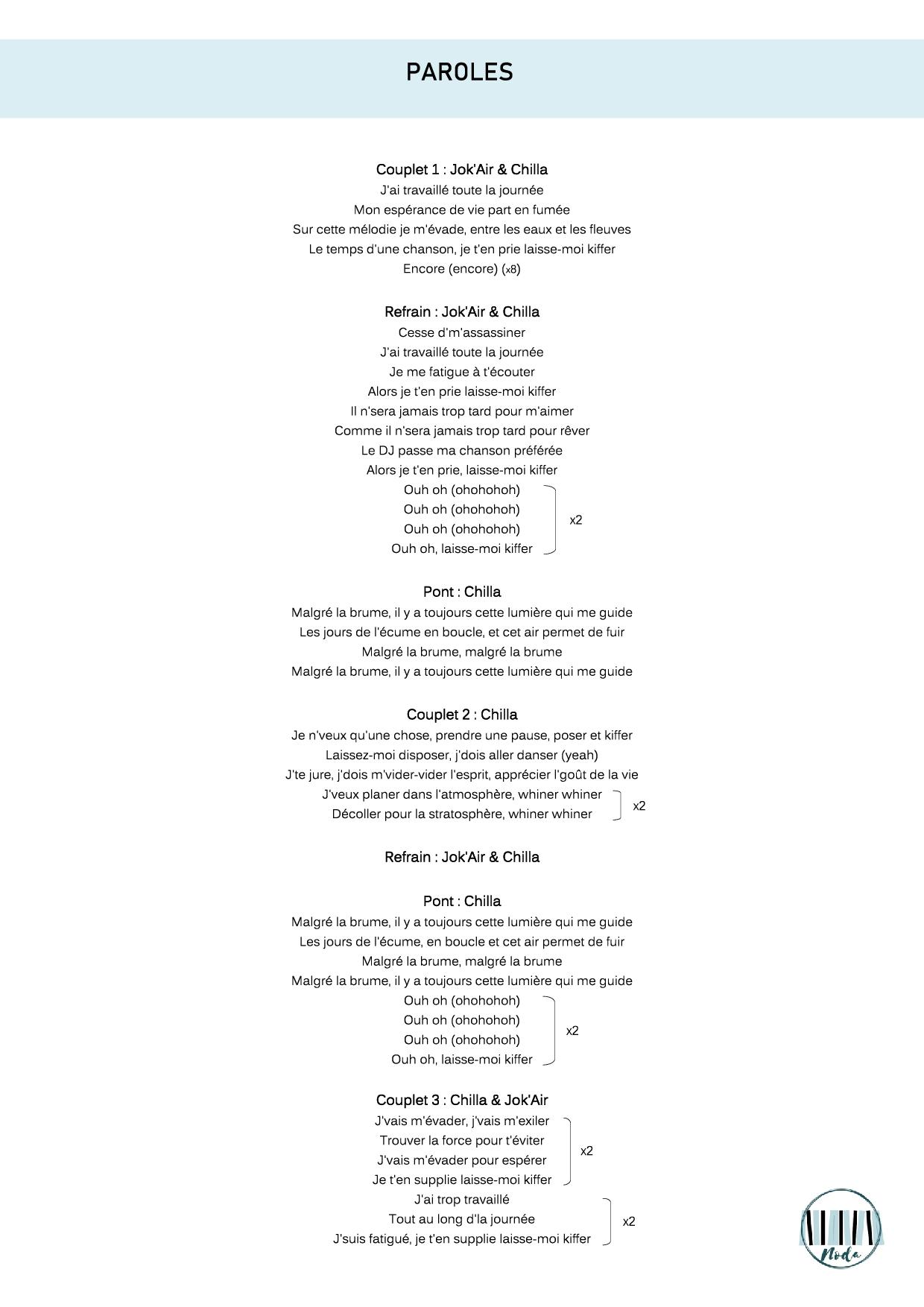 PAROLES

Couplet 1 : Jok'Air & Chilla
J'ai travaillé toute la journée
Mon espérance de vie part en fumée
Sur cette mélodie je m'évade, entre les eaux et les fleuves
Le temps d'une chanson, je t'en prie laisse-moi kiffer
Encore (encore) (x8)

Refrain : Jok'Air & Chilla
Cesse d'm'assassiner
J'ai travaillé toute la journée
Je me fatigue à t'écouter
Alors je t'en prie laisse-moi kiffer
Il n'sera jamais trop tard pour m'aimer
Comme il n'sera jamais trop tard pour rêver
Le DJ passe ma chanson préférée
Alors je t'en prie, laisse-moi kiffer
Ouh oh (ohohohoh)
Ouh oh (ohohohoh)
Ouh oh (ohohohoh)
Ouh oh, laisse-moi kiffer
x2

Pont : Chilla
Malgré la brume, il y a toujours cette lumière qui me guide
Les jours de l'écume en boucle, et cet air permet de fuir
Malgré la brume, malgré la brume
Malgré la brume, il y a toujours cette lumière qui me guide

Couplet 2 : Chilla
Je n'veux qu'une chose, prendre une pause, poser et kiffer
Laissez-moi disposer, j'dois aller danser (yeah)
J'te jure, j'dois m'vider-vider l'esprit, apprécier l'goût de la vie
J'veux planer dans l'atmosphère, whiner whiner
Décoller pour la stratosphère, whiner whiner
x2

Refrain : Jok'Air & Chilla

Pont : Chilla
Malgré la brume, il y a toujours cette lumière qui me guide
Les jours de l'écume, en boucle et cet air permet de fuir
Malgré la brume, malgré la brume
Malgré la brume, il y a toujours cette lumière qui me guide
Ouh oh (ohohohoh)
Ouh oh (ohohohoh)
Ouh oh (ohohohoh)
Ouh oh, laisse-moi kiffer
x2

Couplet 3 : Chilla & Jok'Air
J'vais m'évader, j'vais m'exiler
Trouver la force pour t'éviter
J'vais m'évader pour espérer
Je t'en supplie laisse-moi kiffer
x2
J'ai trop travaillé
Tout au long d'la journée
J'suis fatigué, je t'en supplie laisse-moi kiffer
x2

Noda